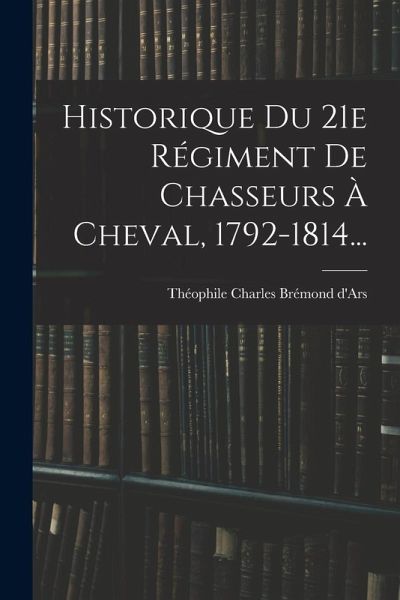 Historique Du 21e Régiment De Chasseurs À Cheval, 1792-1814...

Théophile Charles Brémond d'Ars